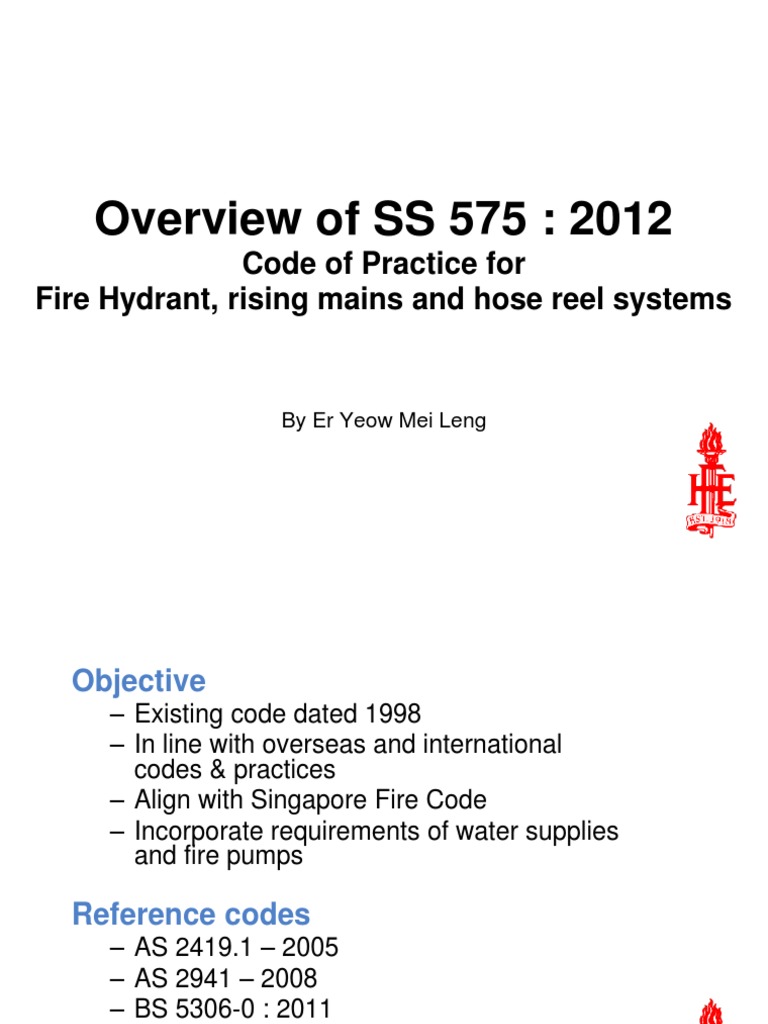 Overview of SS 575 : 2012
Code of Practice for
Fire Hydrant, rising mains and hose reel systems

By Er Yeow Mei Leng

IFE

Objective

– Existing code dated 1998
– In line with overseas and international codes & practices
– Align with Singapore Fire Code
– Incorporate requirements of water supplies and fire pumps

Reference codes

– AS 2419.1 – 2005
– AS 2941 – 2008
– BS 5306-0 : 2011